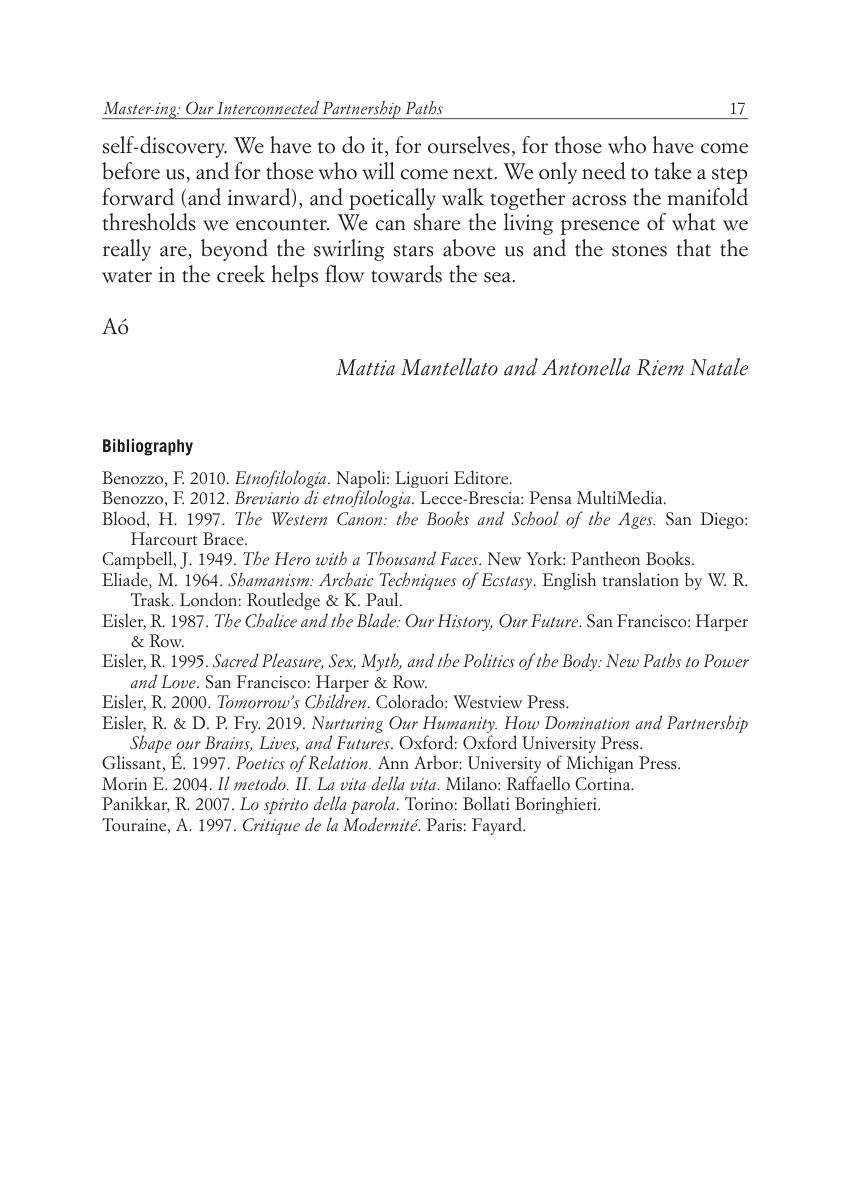 Master-ing: Our Interconnected Partnership Paths 17

self-discovery. We have to do it, for ourselves, for those who have come before us, and for those who will come next. We only need to take a step forward (and inward), and poetically walk together across the manifold thresholds we encounter. We can share the living presence of what we really are, beyond the swirling stars above us and the stones that the water in the creek helps flow towards the sea.

Aó

Mattia Mantellato and Antonella Riem Natale

Bibliography

Benozzo, F. 2010. Etnofilologia. Napoli: Liguori Editore.
Benozzo, F. 2012. Breviario di etnofilologia. Lecce-Brescia: Pensa MultiMedia.
Blood, H. 1997. The Western Canon: the Books and School of the Ages. San Diego: Harcourt Brace.
Campbell, J. 1949. The Hero with a Thousand Faces. New York: Pantheon Books.
Eliade, M. 1964. Shamanism: Archaic Techniques of Ecstasy. English translation by W. R. Trask. London: Routledge & K. Paul.
Eisler, R. 1987. The Chalice and the Blade: Our History, Our Future. San Francisco: Harper & Row.
Eisler, R. 1995. Sacred Pleasure, Sex, Myth, and the Politics of the Body: New Paths to Power and Love. San Francisco: Harper & Row.
Eisler, R. 2000. Tomorrow's Children. Colorado: Westview Press.
Eisler, R. & D. P. Fry. 2019. Nurturing Our Humanity. How Domination and Partnership Shape our Brains, Lives, and Futures. Oxford: Oxford University Press.
Glissant, É. 1997. Poetics of Relation. Ann Arbor: University of Michigan Press.
Morin E. 2004. Il metodo. II. La vita della vita. Milano: Raffaello Cortina.
Panikkar, R. 2007. Lo spirito della parola. Torino: Bollati Boringhieri.
Touraine, A. 1997. Critique de la Modernité. Paris: Fayard.